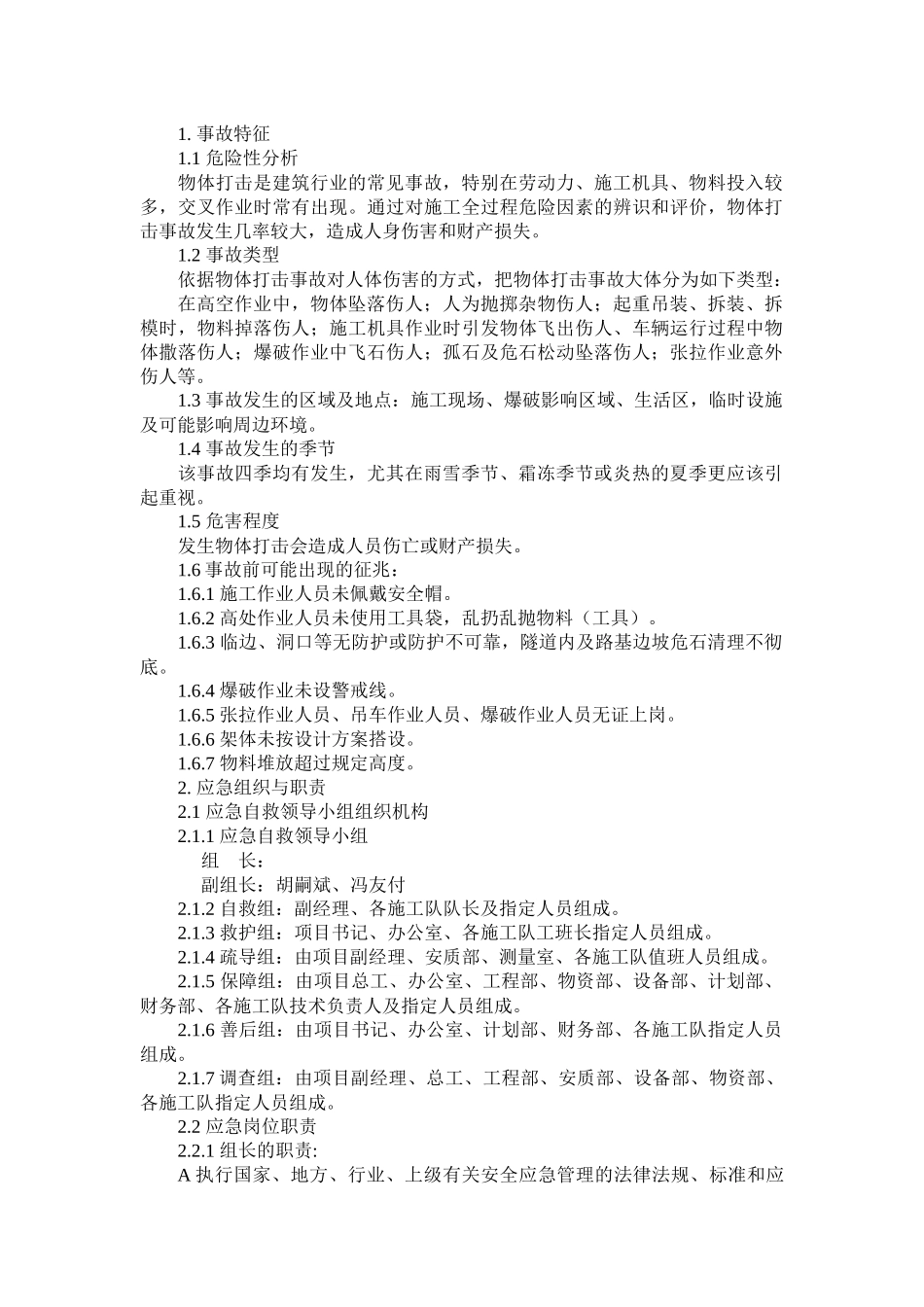 1. 事故特征

1.1 危险性分析

物体打击是建筑行业的常见事故，特别在劳动力、施工机具、物料投入较多，交叉作业时常有出现。通过对施工全过程危险因素的辨识和评价，物体打击事故发生几率较大，造成人身伤害和财产损失。

1.2 事故类型

依据物体打击事故对人体伤害的方式，把物体打击事故大体分为如下类型：

在高空作业中，物体坠落伤人；人为抛掷杂物伤人；起重吊装、拆装、拆模时，物料掉落伤人；施工机具作业时引发物体飞出伤人、车辆运行过程中物体撒落伤人；爆破作业中飞石伤人；孤石及危石松动坠落伤人；张拉作业意外伤人等。

1.3 事故发生的区域及地点：施工现场、爆破影响区域、生活区，临时设施及可能影响周边环境。

1.4 事故发生的季节

该事故四季均有发生，尤其在雨雪季节、霜冻季节或炎热的夏季更应该引起重视。

1.5 危害程度

发生物体打击会造成人员伤亡或财产损失。

1.6 事故前可能出现的征兆：

1.6.1 施工作业人员未佩戴安全帽。

1.6.2 高处作业人员未使用工具袋，乱扔乱抛物料（工具）。

1.6.3 临边、洞口等无防护或防护不可靠，隧道内及路基边坡危石清理不彻底。

1.6.4 爆破作业未设警戒线。

1.6.5 张拉作业人员、吊车作业人员、爆破作业人员无证上岗。

1.6.6 架体未按设计方案搭设。

1.6.7 物料堆放超过规定高度。

2. 应急组织与职责

2.1 应急自救领导小组组织机构

2.1.1 应急自救领导小组

组　长：

副组长：胡嗣斌、冯友付

2.1.2 自救组：副经理、各施工队队长及指定人员组成。

2.1.3 救护组：项目书记、办公室、各施工队工班长指定人员组成。

2.1.4 疏导组：由项目副经理、安质部、测量室、各施工队值班人员组成。

2.1.5 保障组：由项目总工、办公室、工程部、物资部、设备部、计划部、财务部、各施工队技术负责人及指定人员组成。

2.1.6 善后组：由项目书记、办公室、计划部、财务部、各施工队指定人员组成。

2.1.7 调查组：由项目副经理、总工、工程部、安质部、设备部、物资部、各施工队指定人员组成。

2.2 应急岗位职责

2.2.1 组长的职责:

A 执行国家、地方、行业、上级有关安全应急管理的法律法规、标准和应